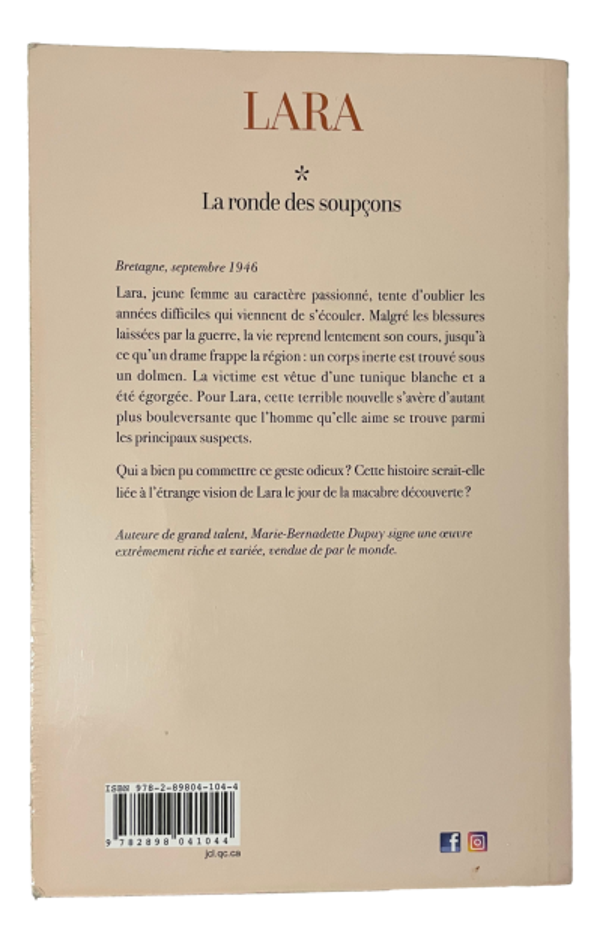 LARA

*

La ronde des soupçons

Bretagne, septembre 1946

Lara, jeune femme au caractère passionné, tente d'oublier les années difficiles qui viennent de s'écouler. Malgré les blessures laissées par la guerre, la vie reprend lentement son cours, jusqu'à ce qu'un drame frappe la région : un corps inerte est trouvé sous un dolmen. La victime est vêtue d'une tunique blanche et a été égorgée. Pour Lara, cette terrible nouvelle s'avère d'autant plus bouleversante que l'homme qu'elle aime se trouve parmi les principaux suspects.

Qui a bien pu commettre ce geste odieux ? Cette histoire serait-elle liée à l'étrange vision de Lara le jour de la macabre découverte ?

Auteure de grand talent, Marie-Bernadette Dupuy signe une œuvre extrêmement riche et variée, vendue de par le monde.

ISBN 978-2-89804-104-4

9 782898 041044

jcl.qc.ca